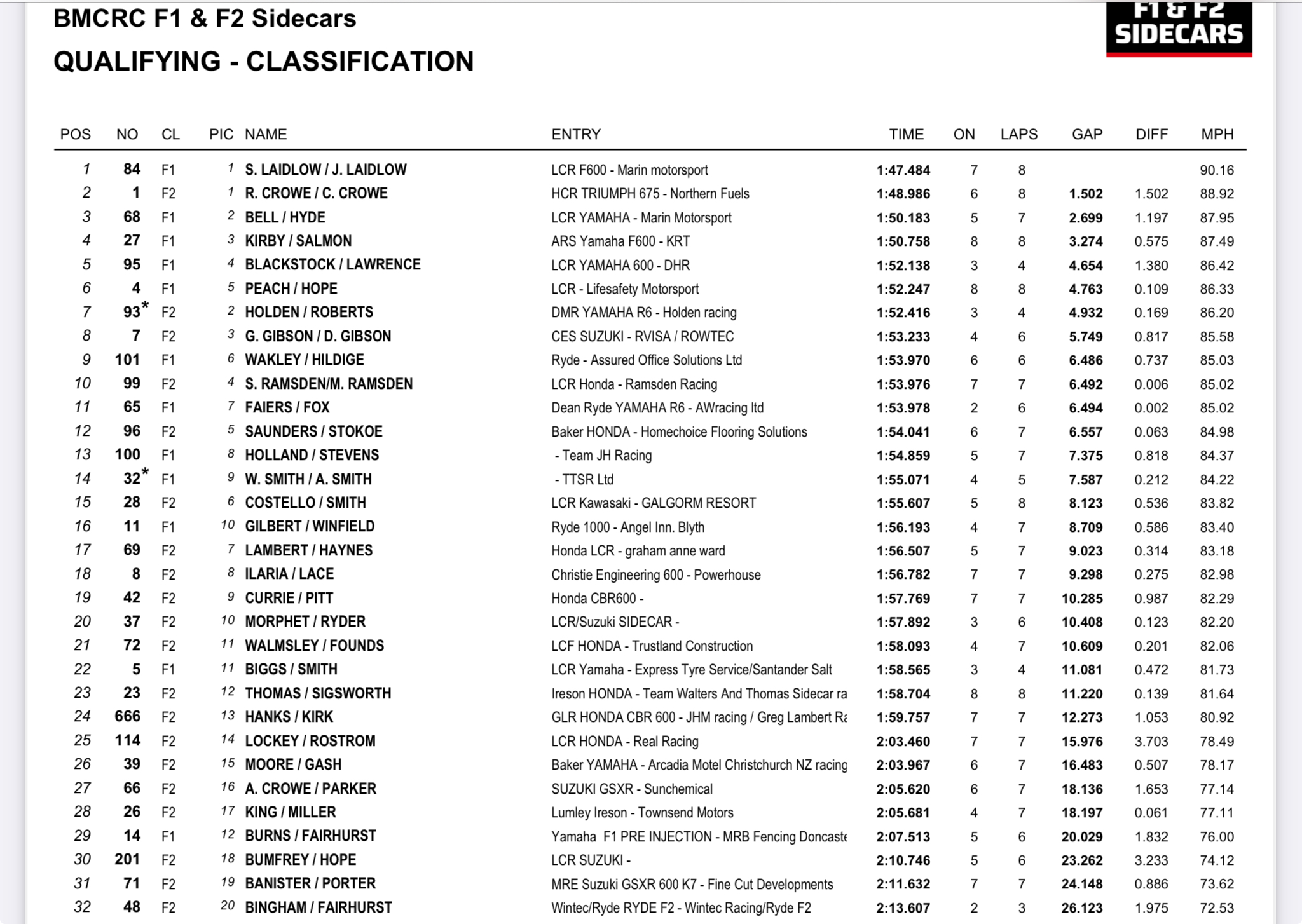 BMCRC F1 & F2 Sidecars

QUALIFYING - CLASSIFICATION

F1 & F2 SIDECARS

| POS | NO | CL | PIC | NAME | ENTRY | TIME | ON | LAPS | GAP | DIFF | MPH |
|---|---|---|---|---|---|---|---|---|---|---|---|
| 1 | 84 | F1 | 1 | S. LAIDLOW / J. LAIDLOW | LCR F600 - Marin motorsport | 1:47.484 | 7 | 8 | | | 90.16 |
| 2 | 1 | F2 | 1 | R. CROWE / C. CROWE | HCR TRIUMPH 675 - Northern Fuels | 1:48.986 | 6 | 8 | 1.502 | 1.502 | 88.92 |
| 3 | 68 | F1 | 2 | BELL / HYDE | LCR YAMAHA - Marin Motorsport | 1:50.183 | 5 | 7 | 2.699 | 1.197 | 87.95 |
| 4 | 27 | F1 | 3 | KIRBY / SALMON | ARS Yamaha F600 - KRT | 1:50.758 | 8 | 8 | 3.274 | 0.575 | 87.49 |
| 5 | 95 | F1 | 4 | BLACKSTOCK / LAWRENCE | LCR YAMAHA 600 - DHR | 1:52.138 | 3 | 4 | 4.654 | 1.380 | 86.42 |
| 6 | 4 | F1 | 5 | PEACH / HOPE | LCR - Lifesafety Motorsport | 1:52.247 | 8 | 8 | 4.763 | 0.109 | 86.33 |
| 7 | 93* | F2 | 2 | HOLDEN / ROBERTS | DMR YAMAHA R6 - Holden racing | 1:52.416 | 3 | 4 | 4.932 | 0.169 | 86.20 |
| 8 | 7 | F2 | 3 | G. GIBSON / D. GIBSON | CES SUZUKI - RVISA / ROWTEC | 1:53.233 | 4 | 6 | 5.749 | 0.817 | 85.58 |
| 9 | 101 | F1 | 6 | WAKLEY / HILDIGE | Ryde - Assured Office Solutions Ltd | 1:53.970 | 6 | 6 | 6.486 | 0.737 | 85.03 |
| 10 | 99 | F2 | 4 | S. RAMSDEN/M. RAMSDEN | LCR Honda - Ramsden Racing | 1:53.976 | 7 | 7 | 6.492 | 0.006 | 85.02 |
| 11 | 65 | F1 | 7 | FAIERS / FOX | Dean Ryde YAMAHA R6 - AWracing ltd | 1:53.978 | 2 | 6 | 6.494 | 0.002 | 85.02 |
| 12 | 96 | F2 | 5 | SAUNDERS / STOKOE | Baker HONDA - Homechoice Flooring Solutions | 1:54.041 | 6 | 7 | 6.557 | 0.063 | 84.98 |
| 13 | 100 | F1 | 8 | HOLLAND / STEVENS | - Team JH Racing | 1:54.859 | 5 | 7 | 7.375 | 0.818 | 84.37 |
| 14 | 32* | F1 | 9 | W. SMITH / A. SMITH | - TTSR Ltd | 1:55.071 | 4 | 5 | 7.587 | 0.212 | 84.22 |
| 15 | 28 | F2 | 6 | COSTELLO / SMITH | LCR Kawasaki - GALGORM RESORT | 1:55.607 | 5 | 8 | 8.123 | 0.536 | 83.82 |
| 16 | 11 | F1 | 10 | GILBERT / WINFIELD | Ryde 1000 - Angel Inn. Blyth | 1:56.193 | 4 | 7 | 8.709 | 0.586 | 83.40 |
| 17 | 69 | F2 | 7 | LAMBERT / HAYNES | Honda LCR - graham anne ward | 1:56.507 | 5 | 7 | 9.023 | 0.314 | 83.18 |
| 18 | 8 | F2 | 8 | ILARIA / LACE | Christie Engineering 600 - Powerhouse | 1:56.782 | 7 | 7 | 9.298 | 0.275 | 82.98 |
| 19 | 42 | F2 | 9 | CURRIE / PITT | Honda CBR600 - | 1:57.769 | 7 | 7 | 10.285 | 0.987 | 82.29 |
| 20 | 37 | F2 | 10 | MORPHET / RYDER | LCR/Suzuki SIDECAR - | 1:57.892 | 3 | 6 | 10.408 | 0.123 | 82.20 |
| 21 | 72 | F2 | 11 | WALMSLEY / FOUNDS | LCF HONDA - Trustland Construction | 1:58.093 | 4 | 7 | 10.609 | 0.201 | 82.06 |
| 22 | 5 | F1 | 11 | BIGGS / SMITH | LCR Yamaha - Express Tyre Service/Santander Salt | 1:58.565 | 3 | 4 | 11.081 | 0.472 | 81.73 |
| 23 | 23 | F2 | 12 | THOMAS / SIGSWORTH | Ireson HONDA - Team Walters And Thomas Sidecar ra | 1:58.704 | 8 | 8 | 11.220 | 0.139 | 81.64 |
| 24 | 666 | F2 | 13 | HANKS / KIRK | GLR HONDA CBR 600 - JHM racing / Greg Lambert Ra | 1:59.757 | 7 | 7 | 12.273 | 1.053 | 80.92 |
| 25 | 114 | F2 | 14 | LOCKEY / ROSTROM | LCR HONDA - Real Racing | 2:03.460 | 7 | 7 | 15.976 | 3.703 | 78.49 |
| 26 | 39 | F2 | 15 | MOORE / GASH | Baker YAMAHA - Arcadia Motel Christchurch NZ racing | 2:03.967 | 6 | 7 | 16.483 | 0.507 | 78.17 |
| 27 | 66 | F2 | 16 | A. CROWE / PARKER | SUZUKI GSXR - Sunchemical | 2:05.620 | 6 | 7 | 18.136 | 1.653 | 77.14 |
| 28 | 26 | F2 | 17 | KING / MILLER | Lumley Ireson - Townsend Motors | 2:05.681 | 4 | 7 | 18.197 | 0.061 | 77.11 |
| 29 | 14 | F1 | 12 | BURNS / FAIRHURST | Yamaha F1 PRE INJECTION - MRB Fencing Doncaste | 2:07.513 | 5 | 6 | 20.029 | 1.832 | 76.00 |
| 30 | 201 | F2 | 18 | BUMFREY / HOPE | LCR SUZUKI - | 2:10.746 | 5 | 6 | 23.262 | 3.233 | 74.12 |
| 31 | 71 | F2 | 19 | BANISTER / PORTER | MRE Suzuki GSXR 600 K7 - Fine Cut Developments | 2:11.632 | 7 | 7 | 24.148 | 0.886 | 73.62 |
| 32 | 48 | F2 | 20 | BINGHAM / FAIRHURST | Wintec/Ryde RYDE F2 - Wintec Racing/Ryde F2 | 2:13.607 | 2 | 3 | 26.123 | 1.975 | 72.53 |